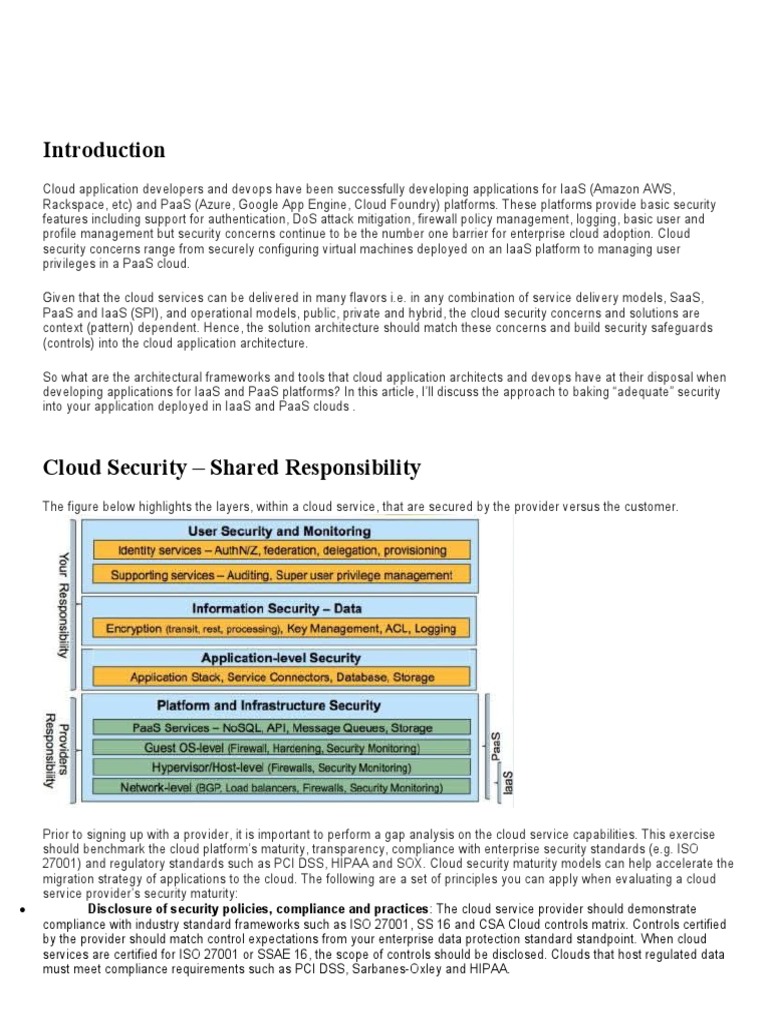 Introduction

Cloud application developers and devops have been successfully developing applications for IaaS (Amazon AWS, Rackspace, etc) and PaaS (Azure, Google App Engine, Cloud Foundry) platforms. These platforms provide basic security features including support for authentication, DoS attack mitigation, firewall policy management, logging, basic user and profile management but security concerns continue to be the number one barrier for enterprise cloud adoption. Cloud security concerns range from securely configuring virtual machines deployed on an IaaS platform to managing user privileges in a PaaS cloud.

Given that the cloud services can be delivered in many flavors i.e. in any combination of service delivery models, SaaS, PaaS and IaaS (SPI), and operational models, public, private and hybrid, the cloud security concerns and solutions are context (pattern) dependent. Hence, the solution architecture should match these concerns and build security safeguards (controls) into the cloud application architecture.

So what are the architectural frameworks and tools that cloud application architects and devops have at their disposal when developing applications for IaaS and PaaS platforms? In this article, I'll discuss the approach to baking "adequate" security into your application deployed in IaaS and PaaS clouds .

Cloud Security – Shared Responsibility

The figure below highlights the layers, within a cloud service, that are secured by the provider versus the customer.

Your Responsibility

User Security and Monitoring
Identity services – AuthN/Z, federation, delegation, provisioning
Supporting services – Auditing, Super user privilege management

Information Security – Data
Encryption (transit, rest, processing), Key Management, ACL, Logging

Application-level Security
Application Stack, Service Connectors, Database, Storage

Providers Responsibility

Platform and Infrastructure Security
PaaS Services – NoSQL, API, Message Queues, Storage
Guest OS-level (Firewall, Hardening, Security Monitoring)
Hypervisor/Host-level (Firewalls, Security Monitoring)
Network-level (BGP, Load balancers, Firewalls, Security Monitoring)

PaaS
IaaS

Prior to signing up with a provider, it is important to perform a gap analysis on the cloud service capabilities. This exercise should benchmark the cloud platform's maturity, transparency, compliance with enterprise security standards (e.g. ISO 27001) and regulatory standards such as PCI DSS, HIPAA and SOX. Cloud security maturity models can help accelerate the migration strategy of applications to the cloud. The following are a set of principles you can apply when evaluating a cloud service provider's security maturity:

• Disclosure of security policies, compliance and practices: The cloud service provider should demonstrate compliance with industry standard frameworks such as ISO 27001, SS 16 and CSA Cloud controls matrix. Controls certified by the provider should match control expectations from your enterprise data protection standard standpoint. When cloud services are certified for ISO 27001 or SSAE 16, the scope of controls should be disclosed. Clouds that host regulated data must meet compliance requirements such as PCI DSS, Sarbanes-Oxley and HIPAA.